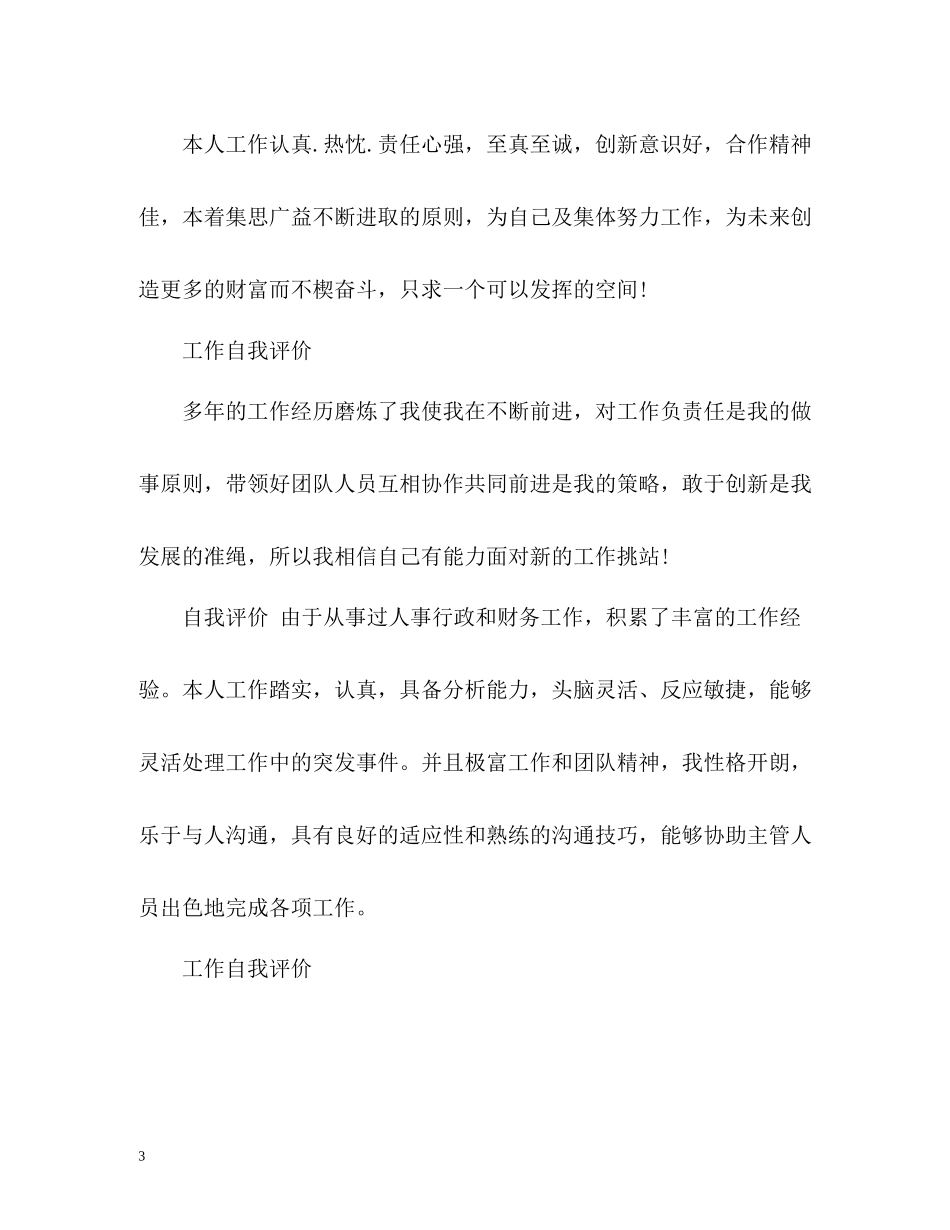 本人工作认真.热忱.责任心强，至真至诚，创新意识好，合作精神佳，本着集思广益不断进取的原则，为自己及集体努力工作，为未来创造更多的财富而不楔奋斗，只求一个可以发挥的空间！

工作自我评价

多年的工作经历磨炼了我使我在不断前进，对工作负责任是我的做事原则，带领好团队人员互相协作共同前进是我的策略，敢于创新是我发展的准绳，所以我相信自己有能力面对新的工作挑站！

自我评价 由于从事过人事行政和财务工作，积累了丰富的工作经验。本人工作踏实，认真，具备分析能力，头脑灵活、反应敏捷，能够灵活处理工作中的突发事件。并且极富工作和团队精神，我性格开朗，乐于与人沟通，具有良好的适应性和熟练的沟通技巧，能够协助主管人员出色地完成各项工作。

工作自我评价

3